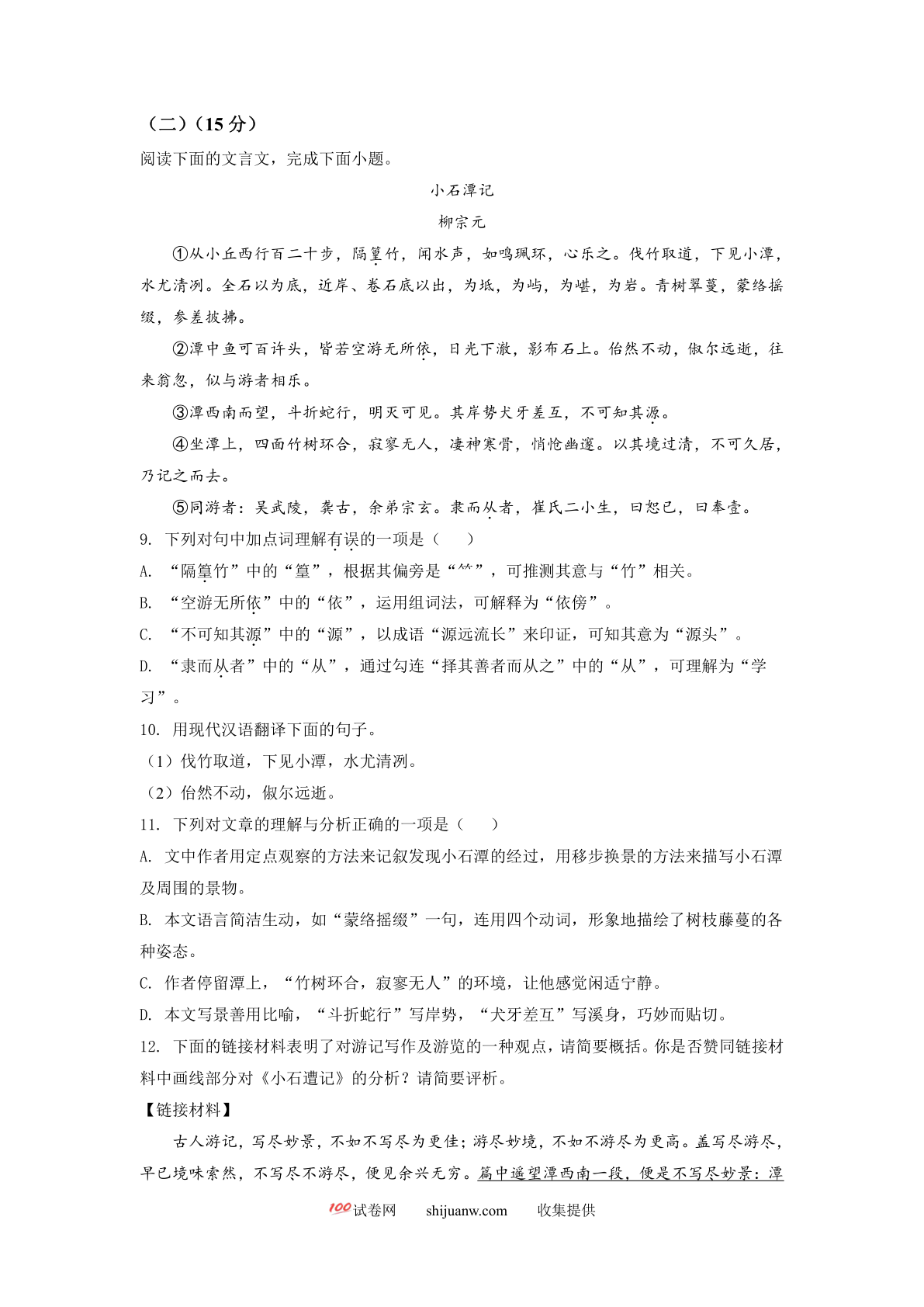 （二）（15分）

阅读下面的文言文，完成下面小题。

小石潭记

柳宗元

①从小丘西行百二十步，隔篁竹，闻水声，如鸣珮环，心乐之。伐竹取道，下见小潭，水尤清冽。全石以为底，近岸、卷石底以出，为坻，为屿，为嵁，为岩。青树翠蔓，蒙络摇缀，参差披拂。

②潭中鱼可百许头，皆若空游无所依，日光下澈，影布石上。佁然不动，俶尔远逝，往来翕忽，似与游者相乐。

③潭西南而望，斗折蛇行，明灭可见。其岸势犬牙差互，不可知其源。

④坐潭上，四面竹树环合，寂寥无人，凄神寒骨，悄怆幽邃。以其境过清，不可久居，乃记之而去。

⑤同游者：吴武陵，龚古，余弟宗玄。隶而从者，崔氏二小生，曰恕己，曰奉壹。

9. 下列对句中加点词理解有误的一项是（　　）

A. “隔篁竹”中的“篁”，根据其偏旁是“⺮”，可推测其意与“竹”相关。

B. “空游无所依”中的“依”，运用组词法，可解释为“依傍”。

C. “不可知其源”中的“源”，以成语“源远流长”来印证，可知其意为“源头”。

D. “隶而从者”中的“从”，通过勾连“择其善者而从之”中的“从”，可理解为“学习”。

10. 用现代汉语翻译下面的句子。

（1）伐竹取道，下见小潭，水尤清冽。

（2）佁然不动，俶尔远逝。

11. 下列对文章的理解与分析正确的一项是（　　）

A. 文中作者用定点观察的方法来记叙发现小石潭的经过，用移步换景的方法来描写小石潭及周围的景物。

B. 本文语言简洁生动，如“蒙络摇缀”一句，连用四个动词，形象地描绘了树枝藤蔓的各种姿态。

C. 作者停留潭上，“竹树环合，寂寥无人”的环境，让他感觉闲适宁静。

D. 本文写景善用比喻，“斗折蛇行”写岸势，“犬牙差互”写溪身，巧妙而贴切。

12. 下面的链接材料表明了对游记写作及游览的一种观点，请简要概括。你是否赞同链接材料中画线部分对《小石遭记》的分析？请简要评析。

【链接材料】

古人游记，写尽妙景，不如不写尽为更佳；游尽妙境，不如不游尽为更高。盖写尽游尽，早已境味索然，不写尽不游尽，便见余兴无穷。篇中遥望潭西南一段，便是不写尽妙景：潭

100试卷网　shijuanw.com　收集提供